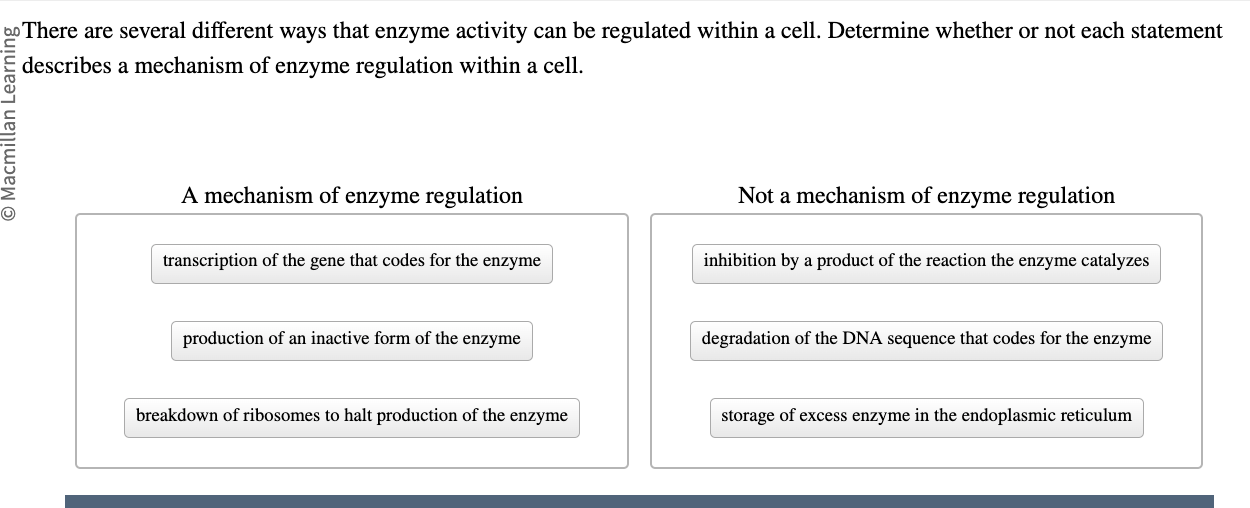 © Macmillan Learning

There are several different ways that enzyme activity can be regulated within a cell. Determine whether or not each statement describes a mechanism of enzyme regulation within a cell.

A mechanism of enzyme regulation

transcription of the gene that codes for the enzyme

production of an inactive form of the enzyme

breakdown of ribosomes to halt production of the enzyme

Not a mechanism of enzyme regulation

inhibition by a product of the reaction the enzyme catalyzes

degradation of the DNA sequence that codes for the enzyme

storage of excess enzyme in the endoplasmic reticulum